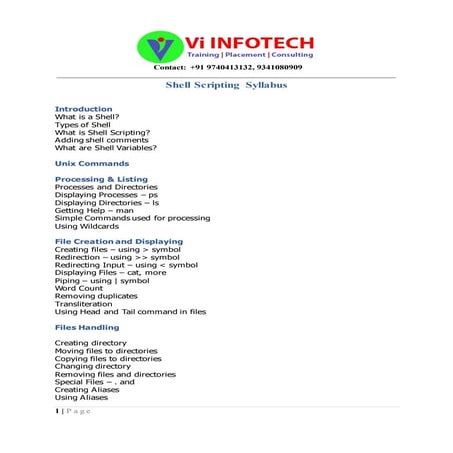 Vi INFOTECH
Training | Placement | Consulting
Contact: +91 9740413132, 9341080909

Shell Scripting Syllabus

Introduction
What is a Shell?
Types of Shell
What is Shell Scripting?
Adding shell comments
What are Shell Variables?

Unix Commands

Processing & Listing
Processes and Directories
Displaying Processes – ps
Displaying Directories – ls
Getting Help – man
Simple Commands used for processing
Using Wildcards

File Creation and Displaying
Creating files – using > symbol
Redirection – using >> symbol
Redirecting Input – using < symbol
Displaying Files – cat, more
Piping – using | symbol
Word Count
Removing duplicates
Transliteration
Using Head and Tail command in files

Files Handling

Creating directory
Moving files to directories
Copying files to directories
Changing directory
Removing files and directories
Special Files – . and
Creating Aliases
Using Aliases

1 | P a g e